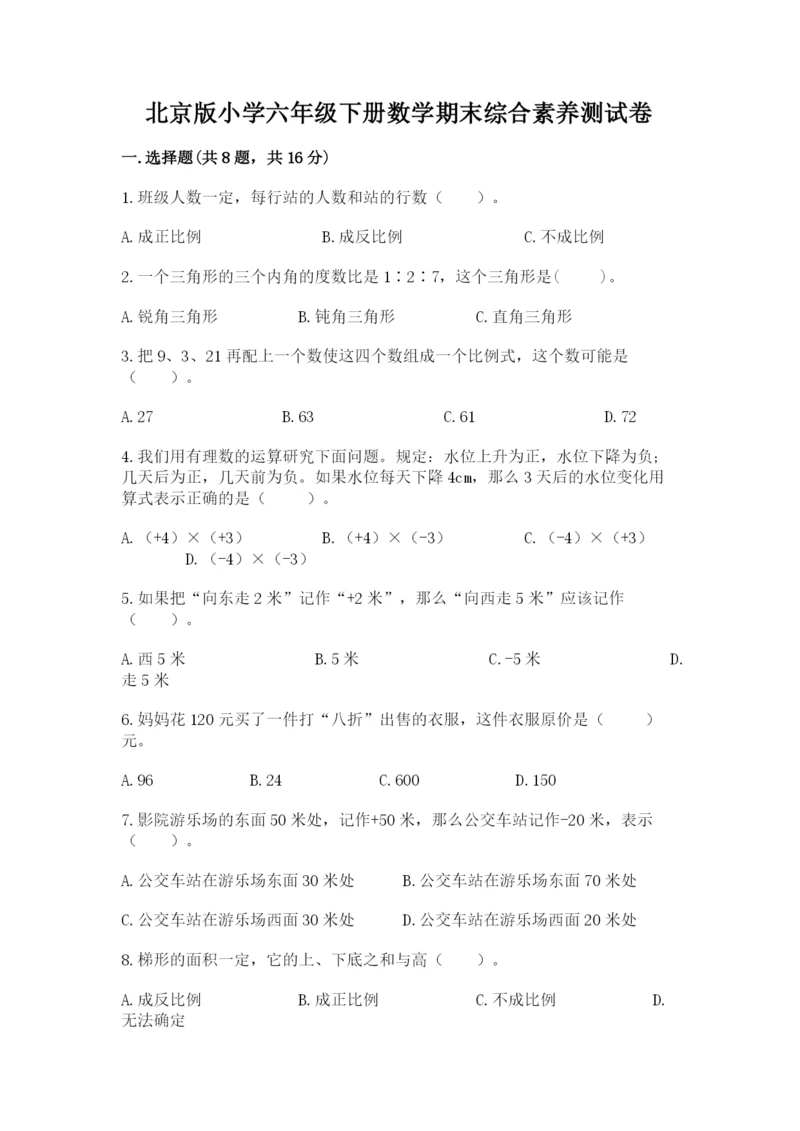 北京版小学六年级下册数学期末综合素养测试卷

一.选择题(共8题，共16分)

1.班级人数一定，每行站的人数和站的行数（　　）。

A.成正比例　　B.成反比例　　C.不成比例

2.一个三角形的三个内角的度数比是1∶2∶7，这个三角形是(　　)。

A.锐角三角形　　B.钝角三角形　　C.直角三角形

3.把9、3、21再配上一个数使这四个数组成一个比例式，这个数可能是（　　）。

A.27　　B.63　　C.61　　D.72

4.我们用有理数的运算研究下面问题。规定：水位上升为正，水位下降为负；几天后为正，几天前为负。如果水位每天下降4cm，那么3天后的水位变化用算式表示正确的是（　　）。

A.（+4）×（+3）　　B.（+4）×（-3）　　C.（-4）×（+3）　　D.（-4）×（-3）

5.如果把“向东走2米”记作“+2米”，那么“向西走5米”应该记作（　　）。

A.西5米　　B.5米　　C.-5米　　D.走5米

6.妈妈花120元买了一件打“八折”出售的衣服，这件衣服原价是（　　）元。

A.96　　B.24　　C.600　　D.150

7.影院游乐场的东面50米处，记作+50米，那么公交车站记作-20米，表示（　　）。

A.公交车站在游乐场东面30米处　　B.公交车站在游乐场东面70米处

C.公交车站在游乐场西面30米处　　D.公交车站在游乐场西面20米处

8.梯形的面积一定，它的上、下底之和与高（　　）。

A.成反比例　　B.成正比例　　C.不成比例　　D.无法确定